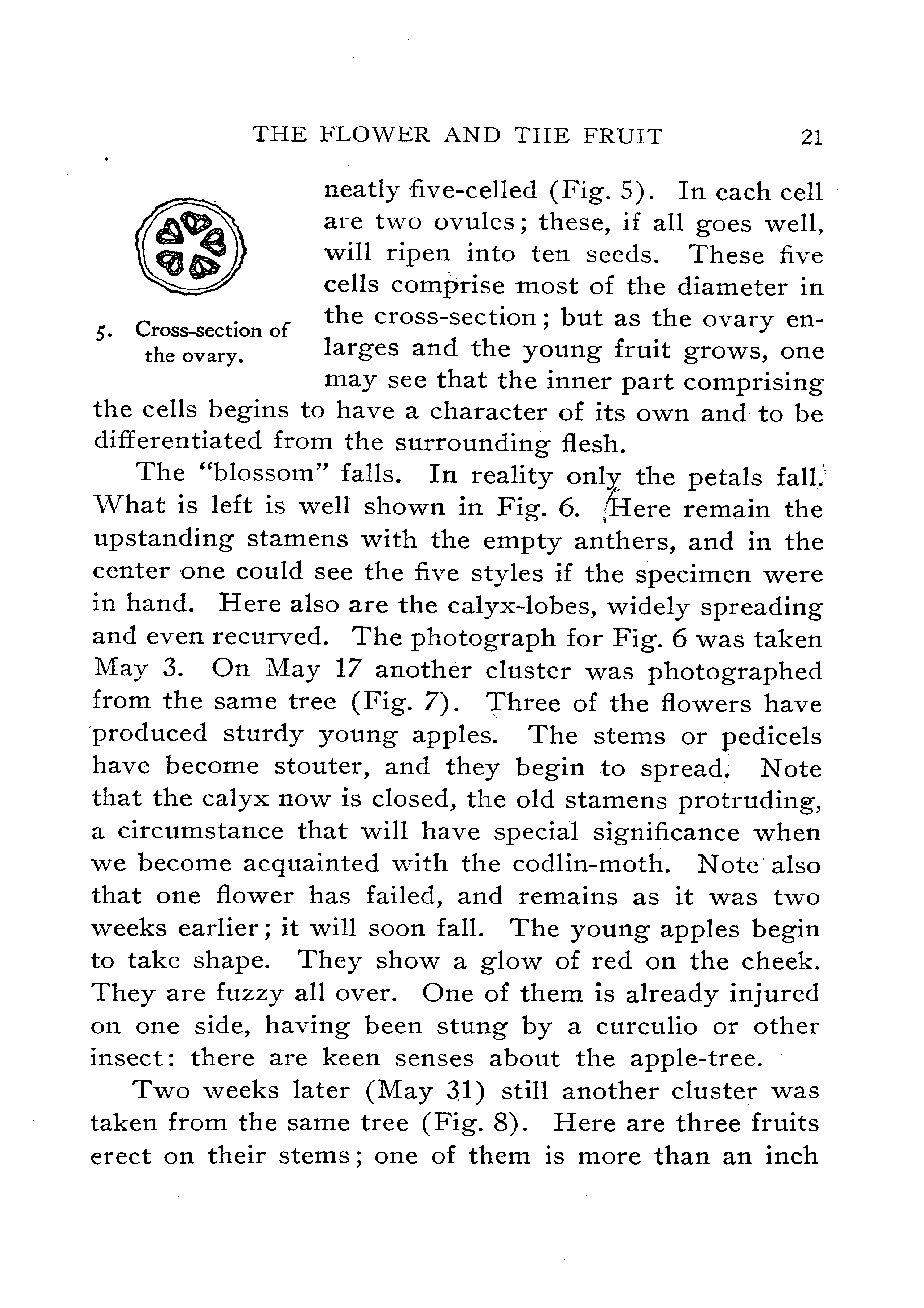 THE FLOWER AND THE FRUIT 21

5. Cross-section of the ovary.

neatly five-celled (Fig. 5). In each cell are two ovules; these, if all goes well, will ripen into ten seeds. These five cells comprise most of the diameter in the cross-section; but as the ovary enlarges and the young fruit grows, one may see that the inner part comprising the cells begins to have a character of its own and to be differentiated from the surrounding flesh.

The "blossom" falls. In reality only the petals fall. What is left is well shown in Fig. 6. Here remain the upstanding stamens with the empty anthers, and in the center one could see the five styles if the specimen were in hand. Here also are the calyx-lobes, widely spreading and even recurved. The photograph for Fig. 6 was taken May 3. On May 17 another cluster was photographed from the same tree (Fig. 7). Three of the flowers have produced sturdy young apples. The stems or pedicels have become stouter, and they begin to spread. Note that the calyx now is closed, the old stamens protruding, a circumstance that will have special significance when we become acquainted with the codlin-moth. Note also that one flower has failed, and remains as it was two weeks earlier; it will soon fall. The young apples begin to take shape. They show a glow of red on the cheek. They are fuzzy all over. One of them is already injured on one side, having been stung by a curculio or other insect: there are keen senses about the apple-tree.

Two weeks later (May 31) still another cluster was taken from the same tree (Fig. 8). Here are three fruits erect on their stems; one of them is more than an inch